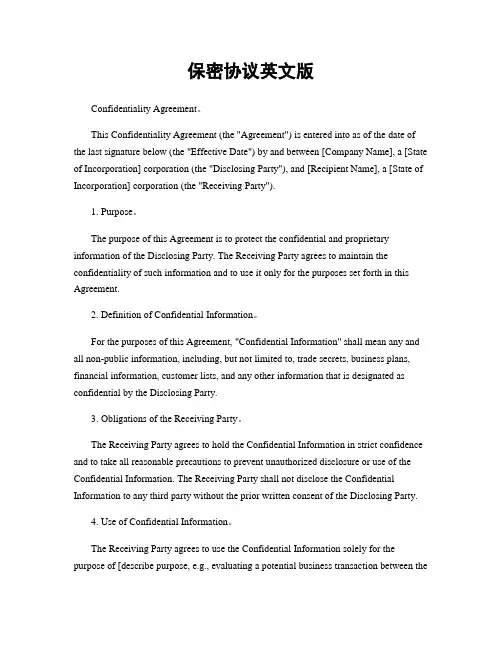 保密协议英文版

Confidentiality Agreement。

This Confidentiality Agreement (the "Agreement") is entered into as of the date of the last signature below (the "Effective Date") by and between [Company Name], a [State of Incorporation] corporation (the "Disclosing Party"), and [Recipient Name], a [State of Incorporation] corporation (the "Receiving Party").

1. Purpose。

The purpose of this Agreement is to protect the confidential and proprietary information of the Disclosing Party. The Receiving Party agrees to maintain the confidentiality of such information and to use it only for the purposes set forth in this Agreement.

2. Definition of Confidential Information。

For the purposes of this Agreement, "Confidential Information" shall mean any and all non-public information, including, but not limited to, trade secrets, business plans, financial information, customer lists, and any other information that is designated as confidential by the Disclosing Party.

3. Obligations of the Receiving Party。

The Receiving Party agrees to hold the Confidential Information in strict confidence and to take all reasonable precautions to prevent unauthorized disclosure or use of the Confidential Information. The Receiving Party shall not disclose the Confidential Information to any third party without the prior written consent of the Disclosing Party.

4. Use of Confidential Information。

The Receiving Party agrees to use the Confidential Information solely for the purpose of [describe purpose, e.g., evaluating a potential business transaction between the